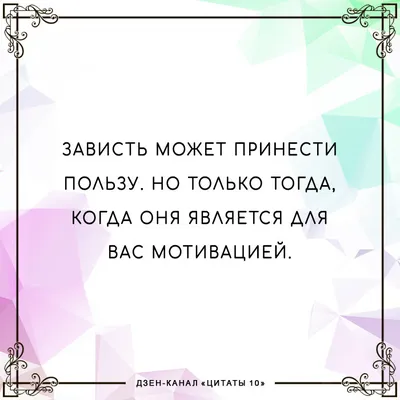 ЗАВИСТЬ МОЖЕТ ПРИНЕСТИ ПОЛЬЗУ. НО ТОЛЬКО ТОГДА, КОГДА ОНЯ ЯВЛЯЕТСЯ ДЛЯ ВАС МОТИВАЦИЕЙ.

ДЗЕН-КАНАЛ «ЦИТАТЫ 10»